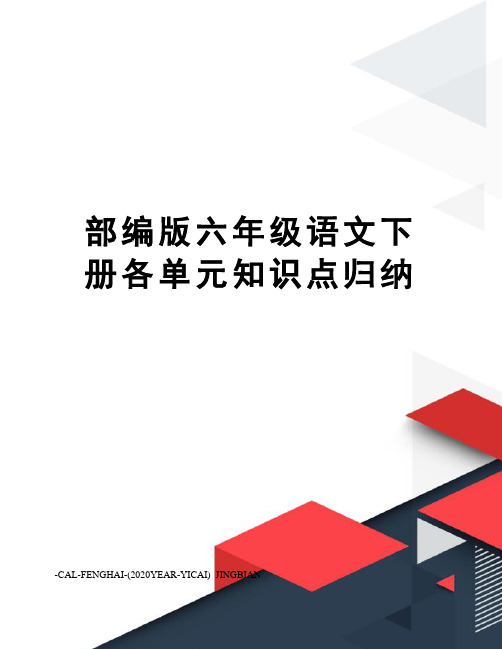 部编版六年级语文下册各单元知识点归纳

-CAL-FENGHAI-(2020YEAR-YICAI)_JINGBIAN